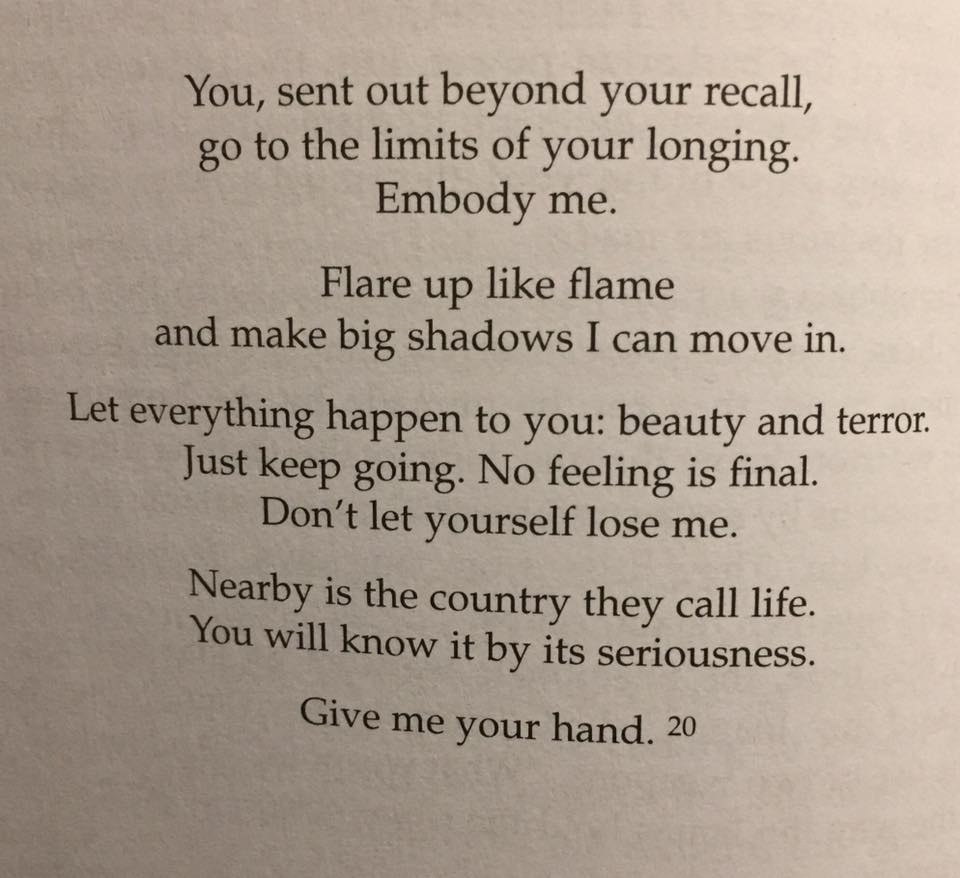 You, sent out beyond your recall,
go to the limits of your longing.
Embody me.

Flare up like flame
and make big shadows I can move in.

Let everything happen to you: beauty and terror.
Just keep going. No feeling is final.
Don't let yourself lose me.

Nearby is the country they call life.
You will know it by its seriousness.

Give me your hand. 20